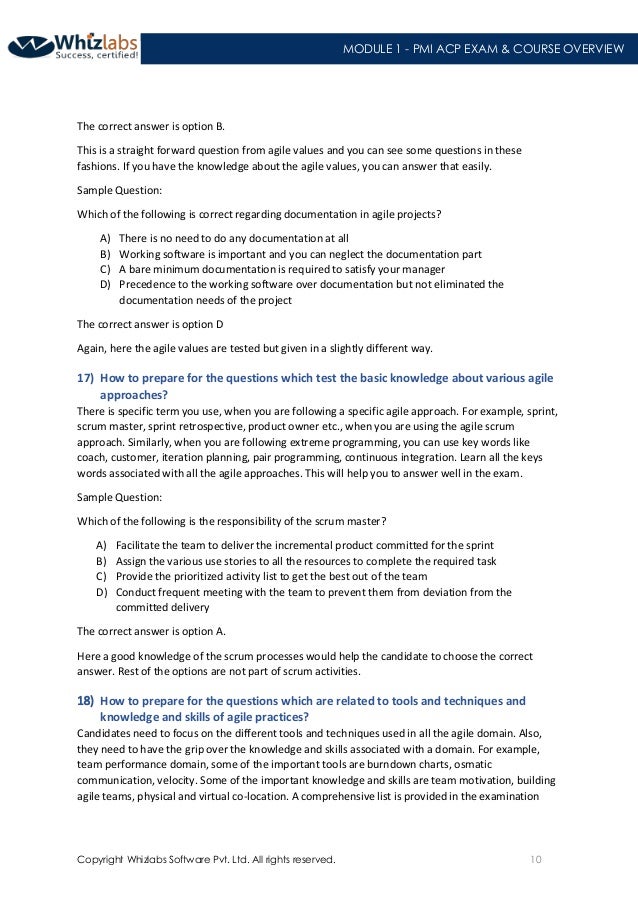 Whizlabs
Success, certified!

MODULE 1 - PMI ACP EXAM & COURSE OVERVIEW

The correct answer is option B.

This is a straight forward question from agile values and you can see some questions in these fashions. If you have the knowledge about the agile values, you can answer that easily.

Sample Question:

Which of the following is correct regarding documentation in agile projects?

A) There is no need to do any documentation at all
B) Working software is important and you can neglect the documentation part
C) A bare minimum documentation is required to satisfy your manager
D) Precedence to the working software over documentation but not eliminated the documentation needs of the project

The correct answer is option D

Again, here the agile values are tested but given in a slightly different way.

17) How to prepare for the questions which test the basic knowledge about various agile approaches?

There is specific term you use, when you are following a specific agile approach. For example, sprint, scrum master, sprint retrospective, product owner etc., when you are using the agile scrum approach. Similarly, when you are following extreme programming, you can use key words like coach, customer, iteration planning, pair programming, continuous integration. Learn all the keys words associated with all the agile approaches. This will help you to answer well in the exam.

Sample Question:

Which of the following is the responsibility of the scrum master?

A) Facilitate the team to deliver the incremental product committed for the sprint
B) Assign the various use stories to all the resources to complete the required task
C) Provide the prioritized activity list to get the best out of the team
D) Conduct frequent meeting with the team to prevent them from deviation from the committed delivery

The correct answer is option A.

Here a good knowledge of the scrum processes would help the candidate to choose the correct answer. Rest of the options are not part of scrum activities.

18) How to prepare for the questions which are related to tools and techniques and knowledge and skills of agile practices?

Candidates need to focus on the different tools and techniques used in all the agile domain. Also, they need to have the grip over the knowledge and skills associated with a domain. For example, team performance domain, some of the important tools are burndown charts, osmatic communication, velocity. Some of the important knowledge and skills are team motivation, building agile teams, physical and virtual co-location. A comprehensive list is provided in the examination

Copyright Whizlabs Software Pvt. Ltd. All rights reserved.

10